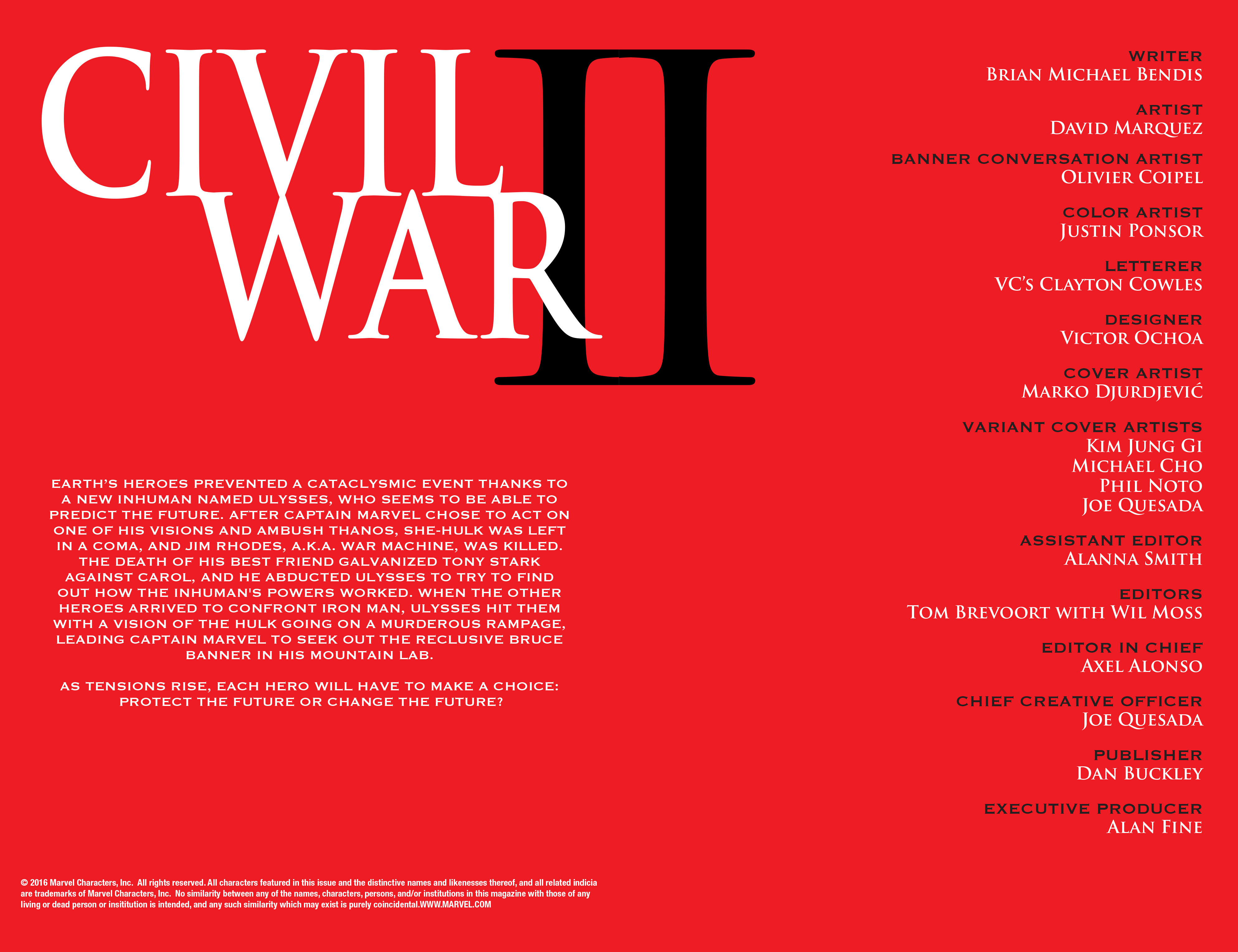 CIVIL WAR II

EARTH'S HEROES PREVENTED A CATACLYSMIC EVENT THANKS TO A NEW INHUMAN NAMED ULYSSES, WHO SEEMS TO BE ABLE TO PREDICT THE FUTURE. AFTER CAPTAIN MARVEL CHOSE TO ACT ON ONE OF HIS VISIONS AND AMBUSH THANOS, SHE-HULK WAS LEFT IN A COMA, AND JIM RHODES, A.K.A. WAR MACHINE, WAS KILLED. THE DEATH OF HIS BEST FRIEND GALVANIZED TONY STARK AGAINST CAROL, AND HE ABDUCTED ULYSSES TO TRY TO FIND OUT HOW THE INHUMAN'S POWERS WORKED. WHEN THE OTHER HEROES ARRIVED TO CONFRONT IRON MAN, ULYSSES HIT THEM WITH A VISION OF THE HULK GOING ON A MURDEROUS RAMPAGE, LEADING CAPTAIN MARVEL TO SEEK OUT THE RECLUSIVE BRUCE BANNER IN HIS MOUNTAIN LAB.

AS TENSIONS RISE, EACH HERO WILL HAVE TO MAKE A CHOICE: PROTECT THE FUTURE OR CHANGE THE FUTURE?

© 2016 Marvel Characters, Inc. All rights reserved. All characters featured in this issue and the distinctive names and likenesses thereof, and all related indicia are trademarks of Marvel Characters, Inc. No similarity between any of the names, characters, persons, and/or institutions in this magazine with those of any living or dead person or insititution is intended, and any such similarity which may exist is purely coincidental.WWW.MARVEL.COM

WRITER
BRIAN MICHAEL BENDIS

ARTIST
DAVID MARQUEZ

BANNER CONVERSATION ARTIST
OLIVIER COIPEL

COLOR ARTIST
JUSTIN PONSOR

LETTERER
VC'S CLAYTON COWLES

DESIGNER
VICTOR OCHOA

COVER ARTIST
MARKO DJURDJEVIĆ

VARIANT COVER ARTISTS
KIM JUNG GI
MICHAEL CHO
PHIL NOTO
JOE QUESADA

ASSISTANT EDITOR
ALANNA SMITH

EDITORS
TOM BREVOORT WITH WIL MOSS

EDITOR IN CHIEF
AXEL ALONSO

CHIEF CREATIVE OFFICER
JOE QUESADA

PUBLISHER
DAN BUCKLEY

EXECUTIVE PRODUCER
ALAN FINE